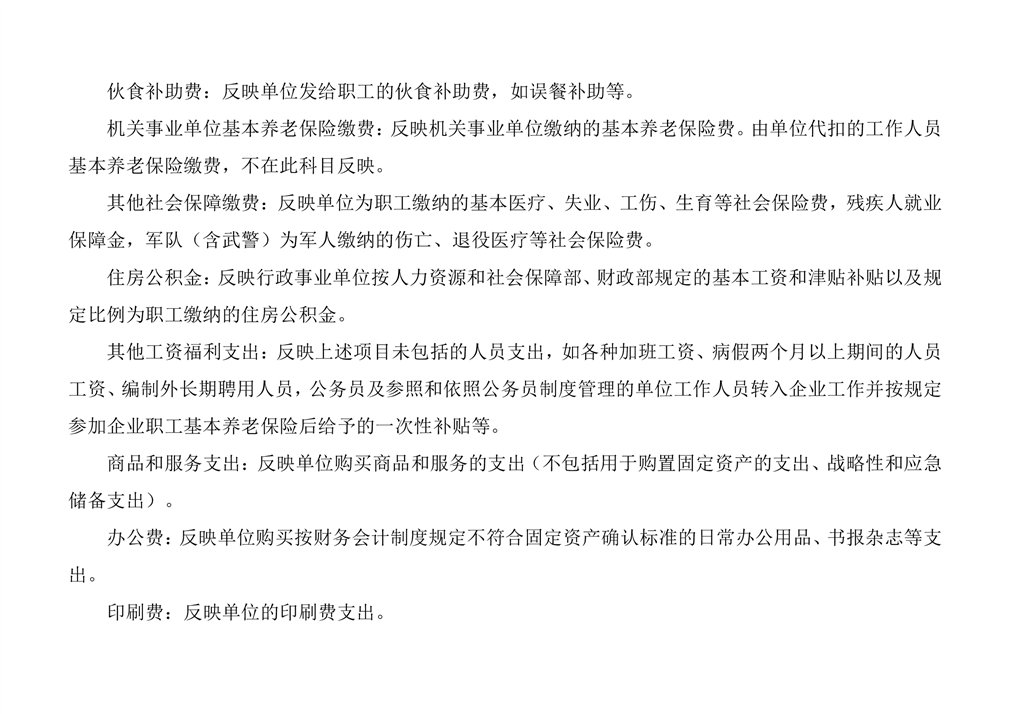 伙食补助费：反映单位发给职工的伙食补助费，如误餐补助等。

机关事业单位基本养老保险缴费：反映机关事业单位缴纳的基本养老保险费。由单位代扣的工作人员基本养老保险缴费，不在此科目反映。

其他社会保障缴费：反映单位为职工缴纳的基本医疗、失业、工伤、生育等社会保险费，残疾人就业保障金，军队（含武警）为军人缴纳的伤亡、退役医疗等社会保险费。

住房公积金：反映行政事业单位按人力资源和社会保障部、财政部规定的基本工资和津贴补贴以及规定比例为职工缴纳的住房公积金。

其他工资福利支出：反映上述项目未包括的人员支出，如各种加班工资、病假两个月以上期间的人员工资、编制外长期聘用人员，公务员及参照和依照公务员制度管理的单位工作人员转入企业工作并按规定参加企业职工基本养老保险后给予的一次性补贴等。

商品和服务支出：反映单位购买商品和服务的支出（不包括用于购置固定资产的支出、战略性和应急储备支出）。

办公费：反映单位购买按财务会计制度规定不符合固定资产确认标准的日常办公用品、书报杂志等支出。

印刷费：反映单位的印刷费支出。